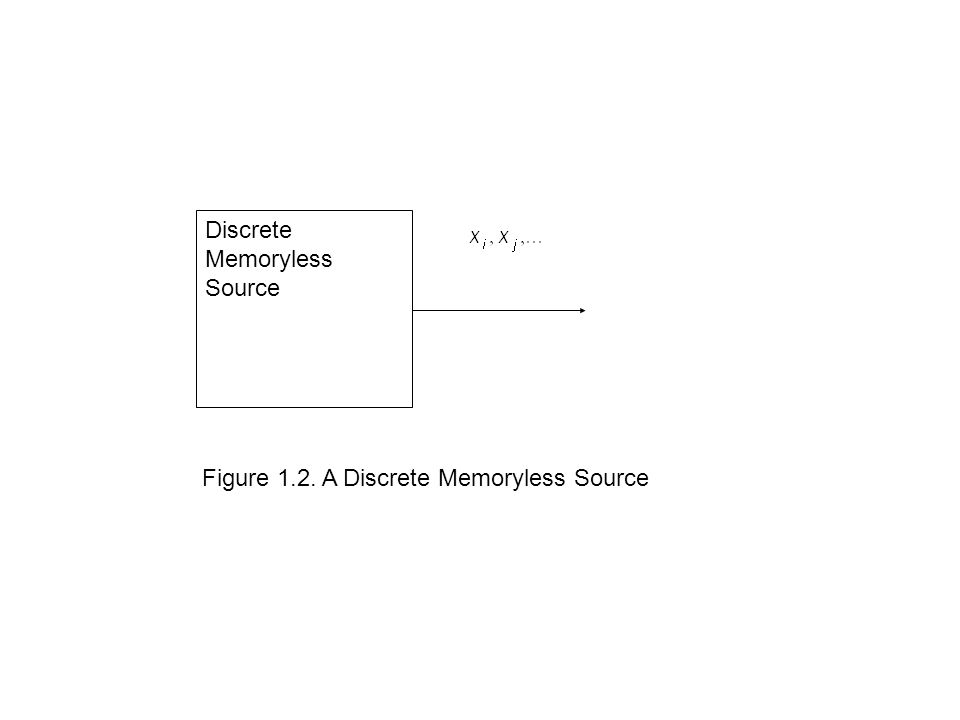 Discrete Memoryless Source

$x_i, x_j, \ldots$

Figure 1.2. A Discrete Memoryless Source